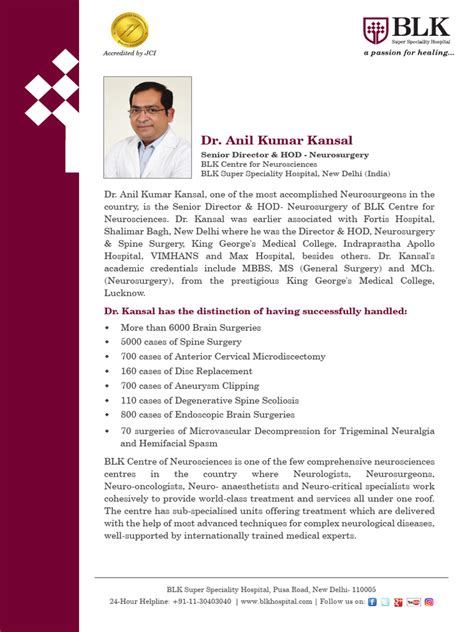 Accredited by JCI

BLK
Super Speciality Hospital
a passion for healing...

Dr. Anil Kumar Kansal
Senior Director & HOD - Neurosurgery
BLK Centre for Neurosciences
BLK Super Speciality Hospital, New Delhi (India)

Dr. Anil Kumar Kansal, one of the most accomplished Neurosurgeons in the country, is the Senior Director & HOD- Neurosurgery of BLK Centre for Neurosciences. Dr. Kansal was earlier associated with Fortis Hospital, Shalimar Bagh, New Delhi where he was the Director & HOD, Neurosurgery & Spine Surgery, King George's Medical College, Indraprastha Apollo Hospital, VIMHANS and Max Hospital, besides others. Dr. Kansal's academic credentials include MBBS, MS (General Surgery) and MCh. (Neurosurgery), from the prestigious King George's Medical College, Lucknow.

Dr. Kansal has the distinction of having successfully handled:

• More than 6000 Brain Surgeries
• 5000 cases of Spine Surgery
• 700 cases of Anterior Cervical Microdiscectomy
• 160 cases of Disc Replacement
• 700 cases of Aneurysm Clipping
• 110 cases of Degenerative Spine Scoliosis
• 800 cases of Endoscopic Brain Surgeries
• 70 surgeries of Microvascular Decompression for Trigeminal Neuralgia and Hemifacial Spasm

BLK Centre of Neurosciences is one of the few comprehensive neurosciences centres in the country where Neurologists, Neurosurgeons, Neuro-oncologists, Neuro- anaesthetists and Neuro-critical specialists work cohesively to provide world-class treatment and services all under one roof. The centre has sub-specialised units offering treatment which are delivered with the help of most advanced techniques for complex neurological diseases, well-supported by internationally trained medical experts.

BLK Super Speciality Hospital, Pusa Road, New Delhi- 110005
24-Hour Helpline: +91-11-30403040 | www.blkhospital.com | Follow us on: